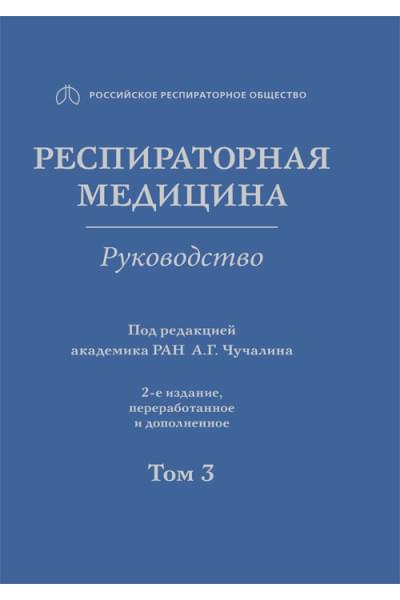 РОССИЙСКОЕ РЕСПИРАТОРНОЕ ОБЩЕСТВО

РЕСПИРАТОРНАЯ МЕДИЦИНА

Руководство

Под редакцией академика РАН А.Г. Чучалина

2-е издание, переработанное и дополненное

Том 3